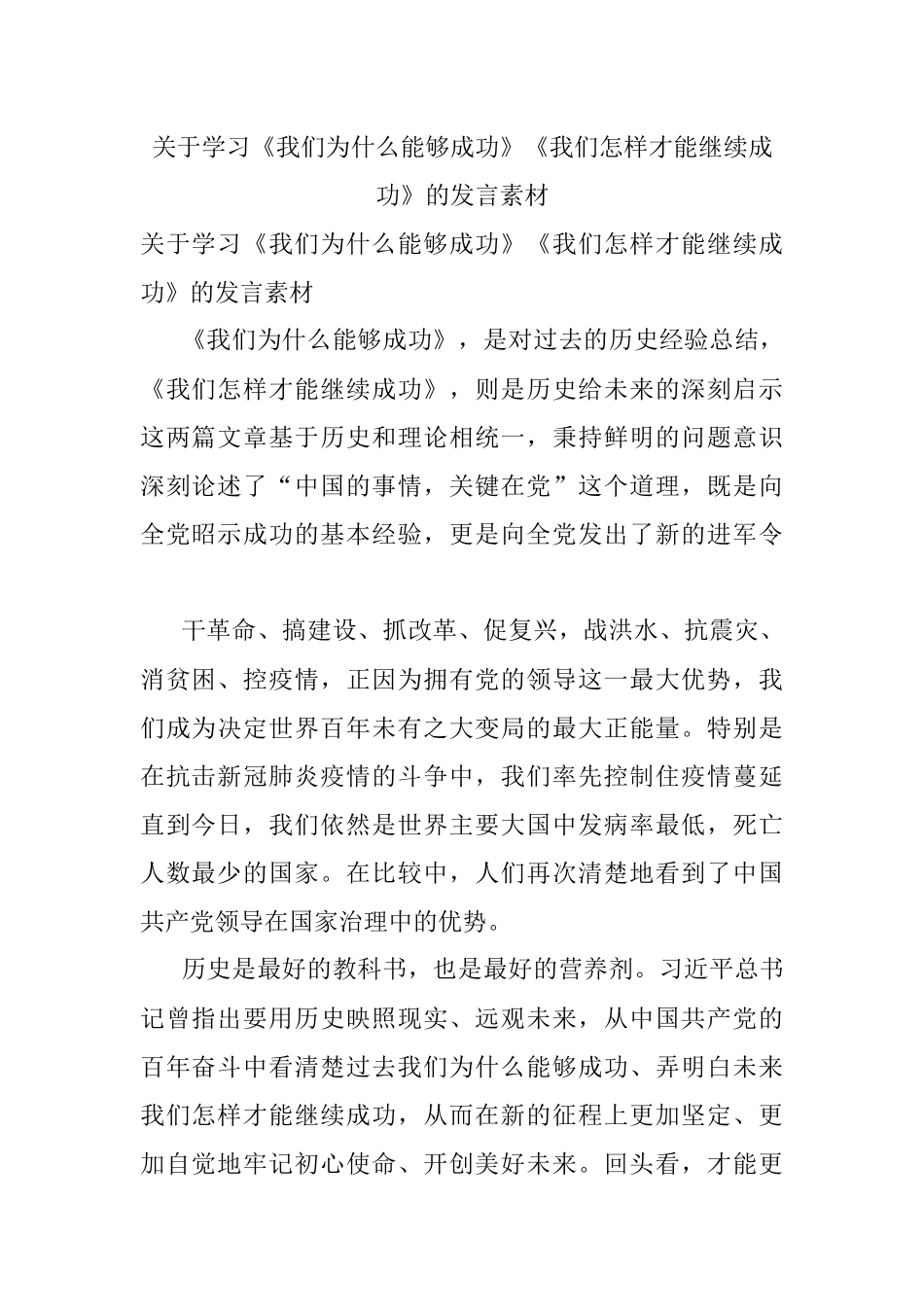 关于学习《我们为什么能够成功》《我们怎样才能继续成功》的发言素材

关于学习《我们为什么能够成功》《我们怎样才能继续成功》的发言素材

《我们为什么能够成功》，是对过去的历史经验总结，《我们怎样才能继续成功》，则是历史给未来的深刻启示这两篇文章基于历史和理论相统一，秉持鲜明的问题意识深刻论述了“中国的事情，关键在党”这个道理，既是向全党昭示成功的基本经验，更是向全党发出了新的进军令

干革命、搞建设、抓改革、促复兴，战洪水、抗震灾、消贫困、控疫情，正因为拥有党的领导这一最大优势，我们成为决定世界百年未有之大变局的最大正能量。特别是在抗击新冠肺炎疫情的斗争中，我们率先控制住疫情蔓延直到今日，我们依然是世界主要大国中发病率最低，死亡人数最少的国家。在比较中，人们再次清楚地看到了中国共产党领导在国家治理中的优势。

历史是最好的教科书，也是最好的营养剂。习近平总书记曾指出要用历史映照现实、远观未来，从中国共产党的百年奋斗中看清楚过去我们为什么能够成功、弄明白未来我们怎样才能继续成功，从而在新的征程上更加坚定、更加自觉地牢记初心使命、开创美好未来。回头看，才能更